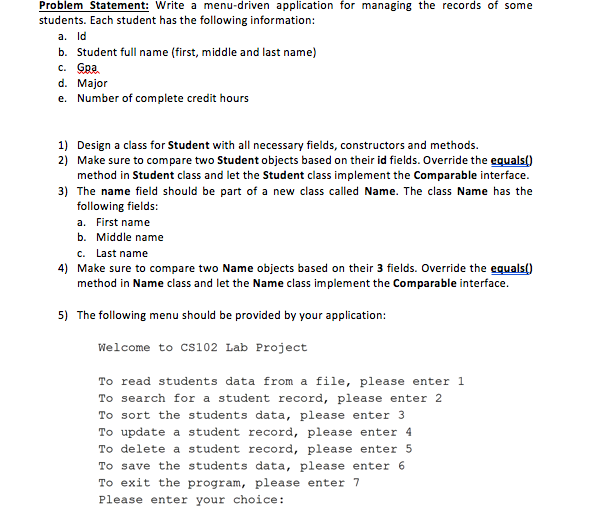 Problem Statement: Write a menu-driven application for managing the records of some students. Each student has the following information:

a. Id
b. Student full name (first, middle and last name)
c. Gpa
d. Major
e. Number of complete credit hours

1) Design a class for Student with all necessary fields, constructors and methods.
2) Make sure to compare two Student objects based on their id fields. Override the equals() method in Student class and let the Student class implement the Comparable interface.
3) The name field should be part of a new class called Name. The class Name has the following fields:
a. First name
b. Middle name
c. Last name
4) Make sure to compare two Name objects based on their 3 fields. Override the equals() method in Name class and let the Name class implement the Comparable interface.

5) The following menu should be provided by your application:

Welcome to CS102 Lab Project

To read students data from a file, please enter 1
To search for a student record, please enter 2
To sort the students data, please enter 3
To update a student record, please enter 4
To delete a student record, please enter 5
To save the students data, please enter 6
To exit the program, please enter 7
Please enter your choice: